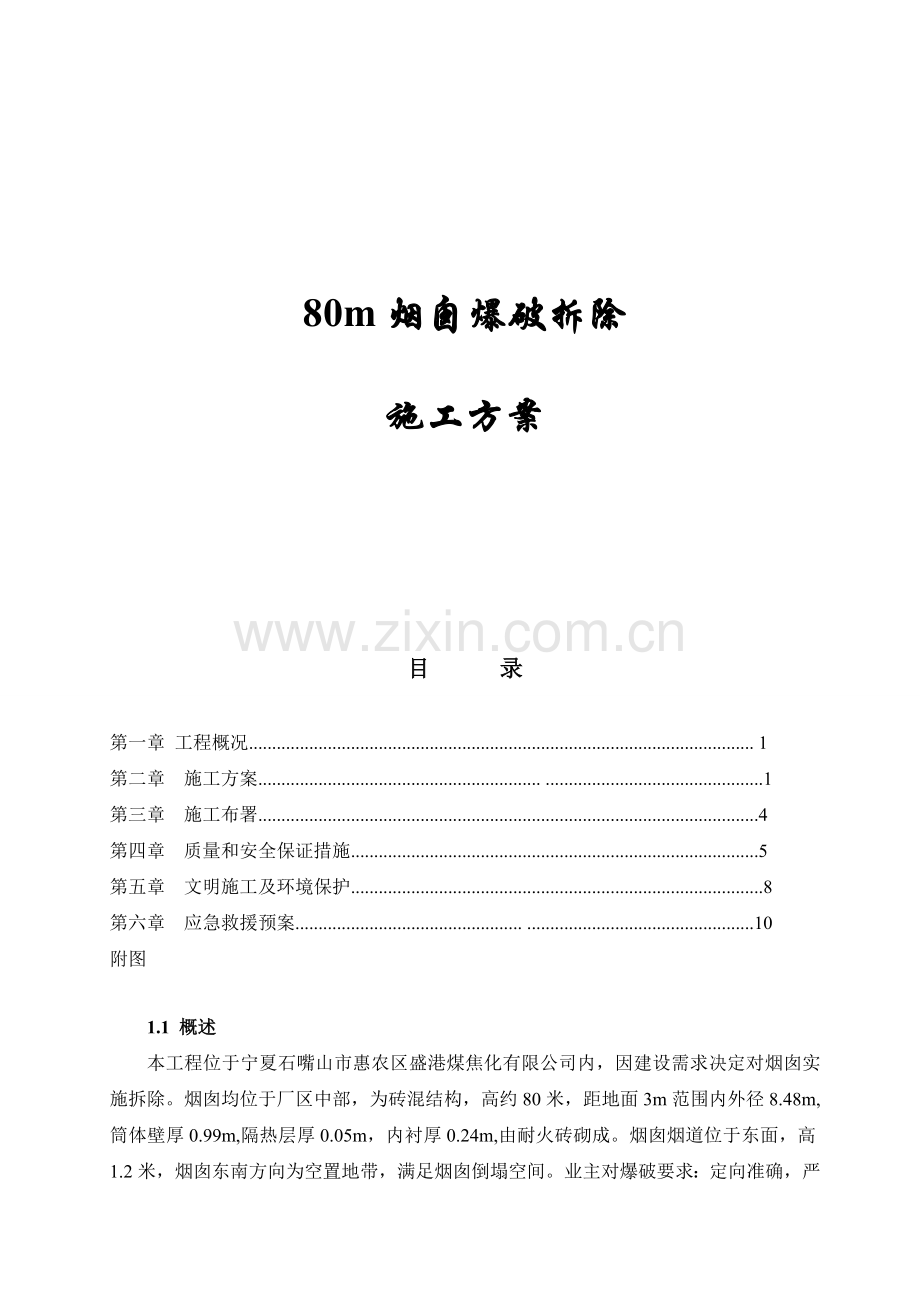 80m烟囱爆破拆除

施工方案

目 录

第一章 工程概况 1
第二章 施工方案 1
第三章 施工布署 4
第四章 质量和安全保证措施 5
第五章 文明施工及环境保护 8
第六章 应急救援预案 10
附图

1.1 概述

本工程位于宁夏石嘴山市惠农区盛港煤焦化有限公司内，因建设需求决定对烟囱实施拆除。烟囱均位于厂区中部，为砖混结构，高约80米，距地面3m范围内外径8.48m,筒体壁厚0.99m,隔热层厚0.05m，内衬厚0.24m,由耐火砖砌成。烟囱烟道位于东面，高1.2米，烟囱东南方向为空置地带，满足烟囱倒塌空间。业主对爆破要求：定向准确，严

www.zixin.com.cn